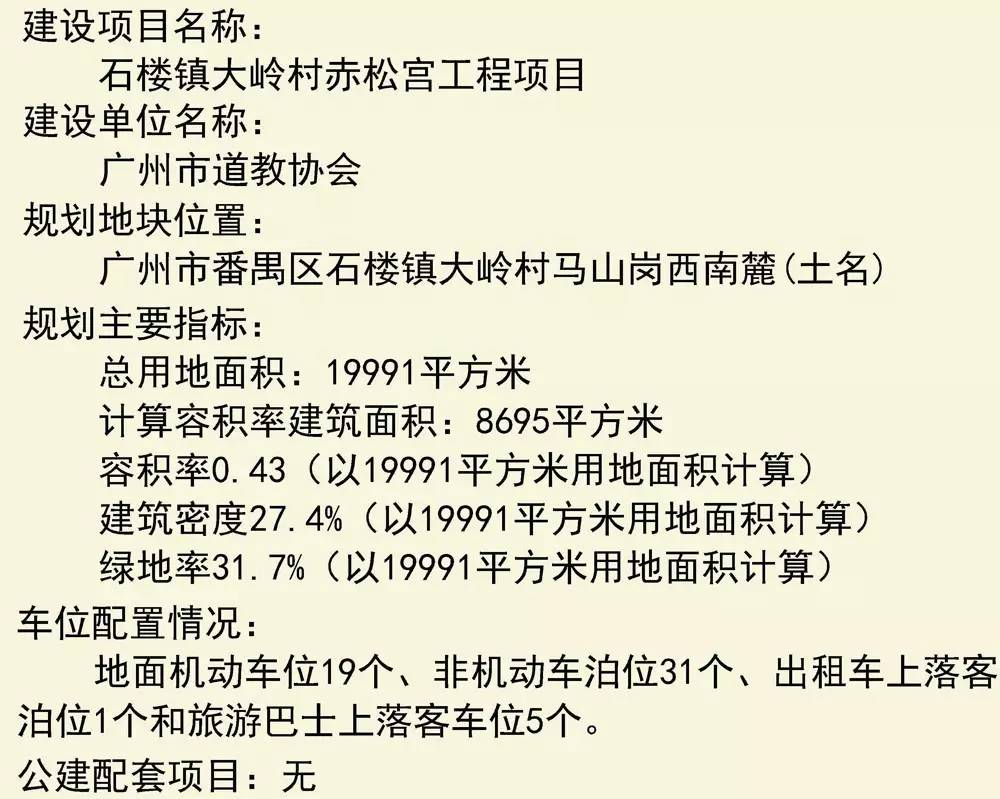 建设项目名称：
石楼镇大岭村赤松宫工程项目
建设单位名称：
广州市道教协会
规划地块位置：
广州市番禺区石楼镇大岭村马山岗西南麓(土名)
规划主要指标：
总用地面积：19991平方米
计算容积率建筑面积：8695平方米
容积率0.43（以19991平方米用地面积计算）
建筑密度27.4%（以19991平方米用地面积计算）
绿地率31.7%（以19991平方米用地面积计算）
车位配置情况：
地面机动车位19个、非机动车泊位31个、出租车上落客泊位1个和旅游巴士上落客车位5个。
公建配套项目：无